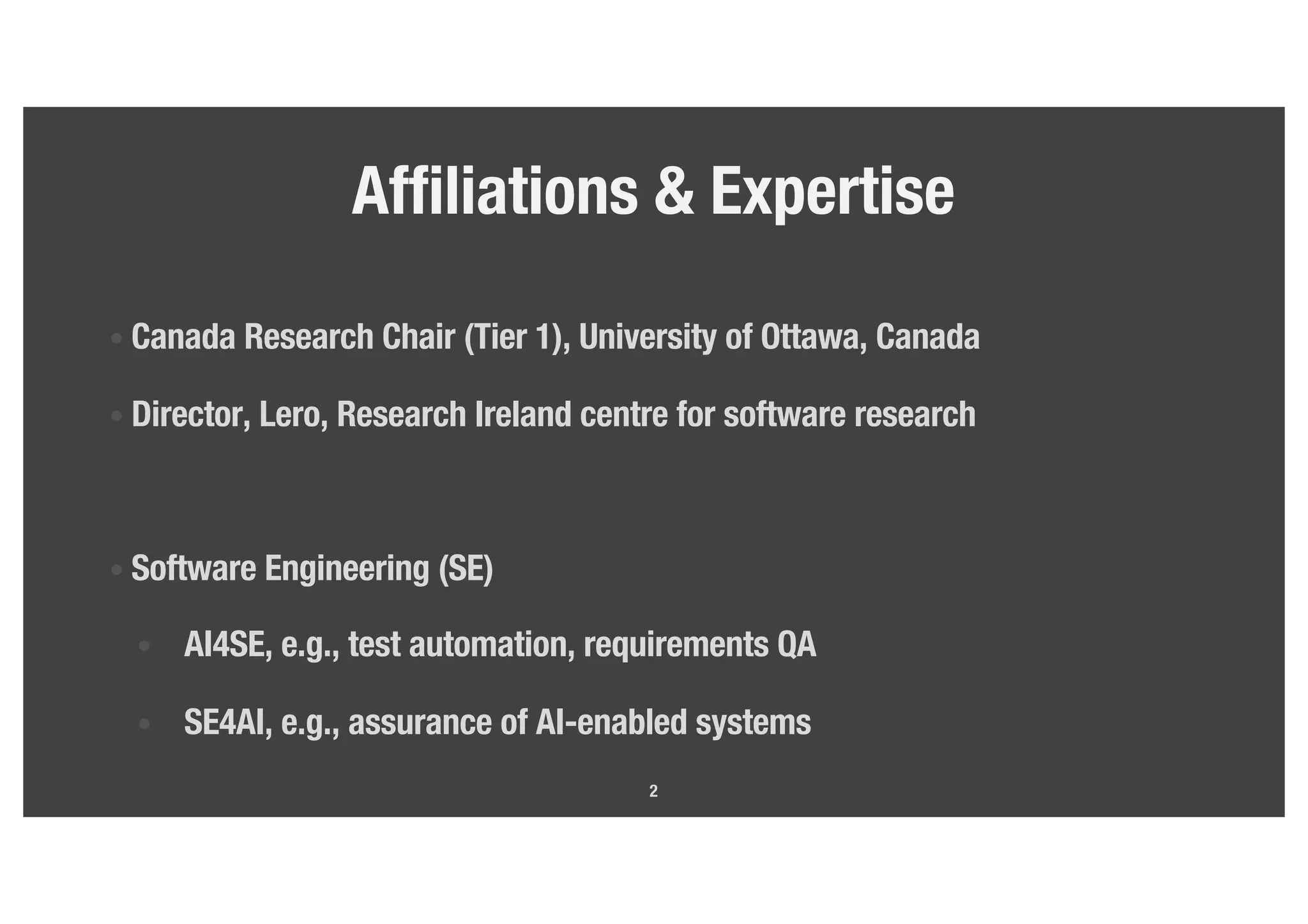 Affiliations & Expertise

• Canada Research Chair (Tier 1), University of Ottawa, Canada

• Director, Lero, Research Ireland centre for software research

• Software Engineering (SE)

• AI4SE, e.g., test automation, requirements QA

• SE4AI, e.g., assurance of AI-enabled systems

2